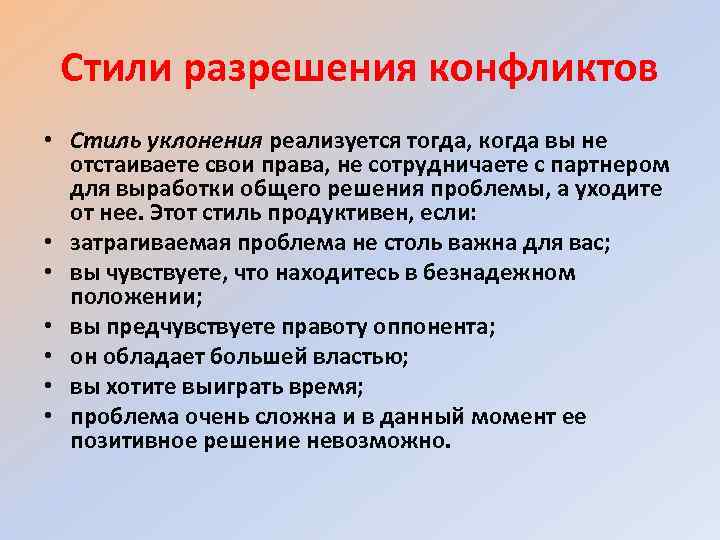 Стили разрешения конфликтов

• Стиль уклонения реализуется тогда, когда вы не отстаиваете свои права, не сотрудничаете с партнером для выработки общего решения проблемы, а уходите от нее. Этот стиль продуктивен, если:
• затрагиваемая проблема не столь важна для вас;
• вы чувствуете, что находитесь в безнадежном положении;
• вы предчувствуете правоту оппонента;
• он обладает большей властью;
• вы хотите выиграть время;
• проблема очень сложна и в данный момент ее позитивное решение невозможно.